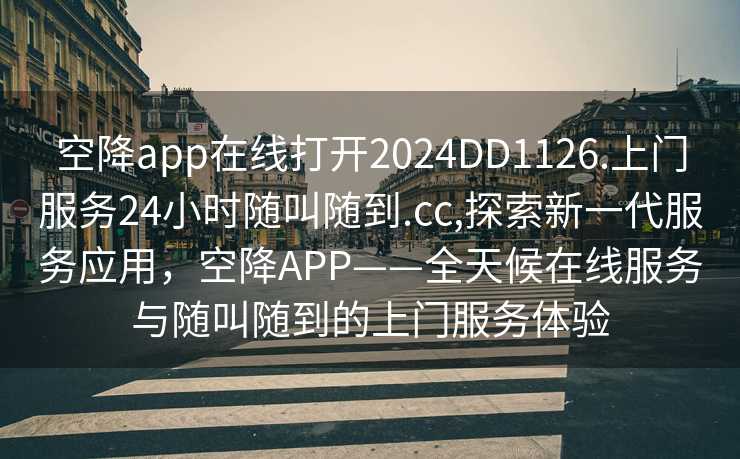 空降app在线打开2024DD1126.上门服务24小时随叫随到.cc,探索新一代服务应用，空降APP——全天候在线服务与随叫随到的上门服务体验